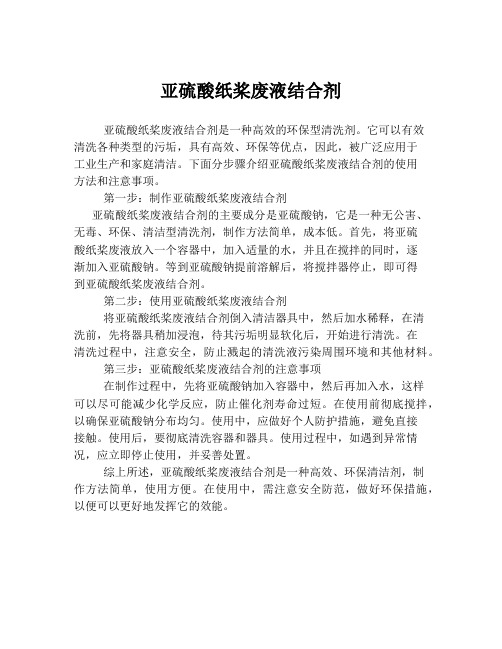 亚硫酸纸浆废液结合剂

亚硫酸纸浆废液结合剂是一种高效的环保型清洗剂。它可以有效清洗各种类型的污垢，具有高效、环保等优点，因此，被广泛应用于工业生产和家庭清洁。下面分步骤介绍亚硫酸纸浆废液结合剂的使用方法和注意事项。

第一步：制作亚硫酸纸浆废液结合剂

亚硫酸纸浆废液结合剂的主要成分是亚硫酸钠，它是一种无公害、无毒、环保、清洁型清洗剂，制作方法简单，成本低。首先，将亚硫酸纸浆废液放入一个容器中，加入适量的水，并且在搅拌的同时，逐渐加入亚硫酸钠。等到亚硫酸钠提前溶解后，将搅拌器停止，即可得到亚硫酸纸浆废液结合剂。

第二步：使用亚硫酸纸浆废液结合剂

将亚硫酸纸浆废液结合剂倒入清洁器具中，然后加水稀释，在清洗前，先将器具稍加浸泡，待其污垢明显软化后，开始进行清洗。在清洗过程中，注意安全，防止溅起的清洗液污染周围环境和其他材料。

第三步：亚硫酸纸浆废液结合剂的注意事项

在制作过程中，先将亚硫酸钠加入容器中，然后再加入水，这样可以尽可能减少化学反应，防止催化剂寿命过短。在使用前彻底搅拌，以确保亚硫酸钠分布均匀。使用中，应做好个人防护措施，避免直接接触。使用后，要彻底清洗容器和器具。使用过程中，如遇到异常情况，应立即停止使用，并妥善处置。

综上所述，亚硫酸纸浆废液结合剂是一种高效、环保清洁剂，制作方法简单，使用方便。在使用中，需注意安全防范，做好环保措施，以便可以更好地发挥它的效能。